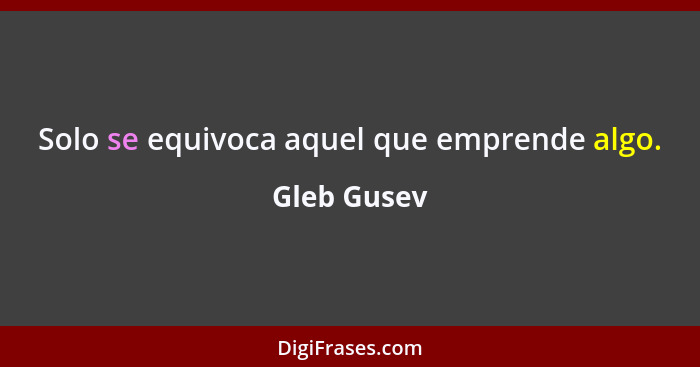 Solo se equivoca aquel que emprende algo.

Gleb Gusev

DigiFrases.com